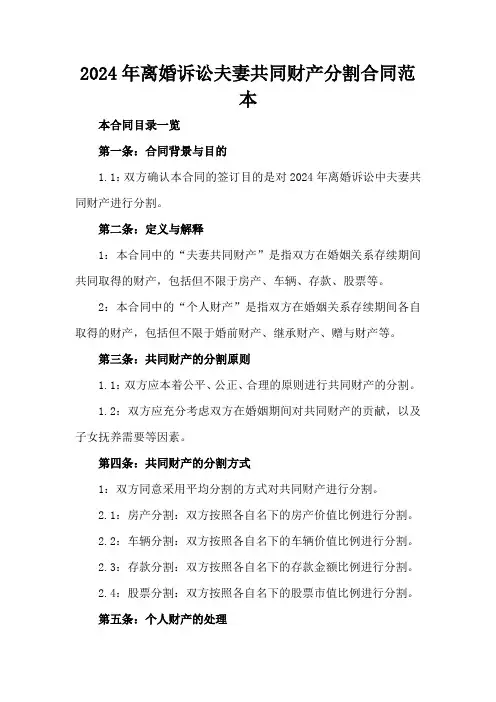 2024年离婚诉讼夫妻共同财产分割合同范本

本合同目录一览

第一条：合同背景与目的

1.1：双方确认本合同的签订目的是对2024年离婚诉讼中夫妻共同财产进行分割。

第二条：定义与解释

1：本合同中的“夫妻共同财产”是指双方在婚姻关系存续期间共同取得的财产，包括但不限于房产、车辆、存款、股票等。

2：本合同中的“个人财产”是指双方在婚姻关系存续期间各自取得的财产，包括但不限于婚前财产、继承财产、赠与财产等。

第三条：共同财产的分割原则

1.1：双方应本着公平、公正、合理的原则进行共同财产的分割。

1.2：双方应充分考虑双方在婚姻期间对共同财产的贡献，以及子女抚养需要等因素。

第四条：共同财产的分割方式

1：双方同意采用平均分割的方式对共同财产进行分割。

2.1：房产分割：双方按照各自名下的房产价值比例进行分割。

2.2：车辆分割：双方按照各自名下的车辆价值比例进行分割。

2.3：存款分割：双方按照各自名下的存款金额比例进行分割。

2.4：股票分割：双方按照各自名下的股票市值比例进行分割。

第五条：个人财产的处理